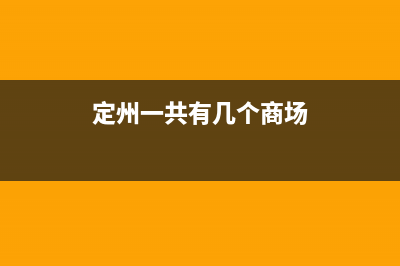 定州一共有几个商场